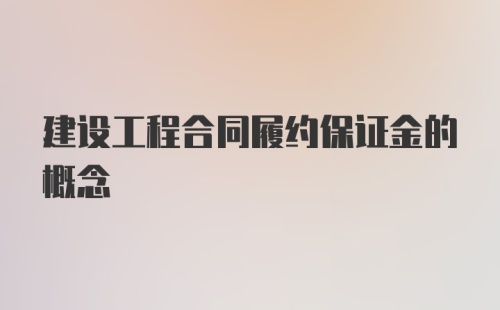 建设工程合同履约保证金的概念